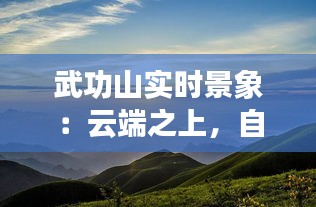 武功山实时景象：云端之上，自